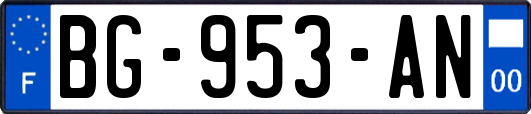 F
BG-953-AN
00